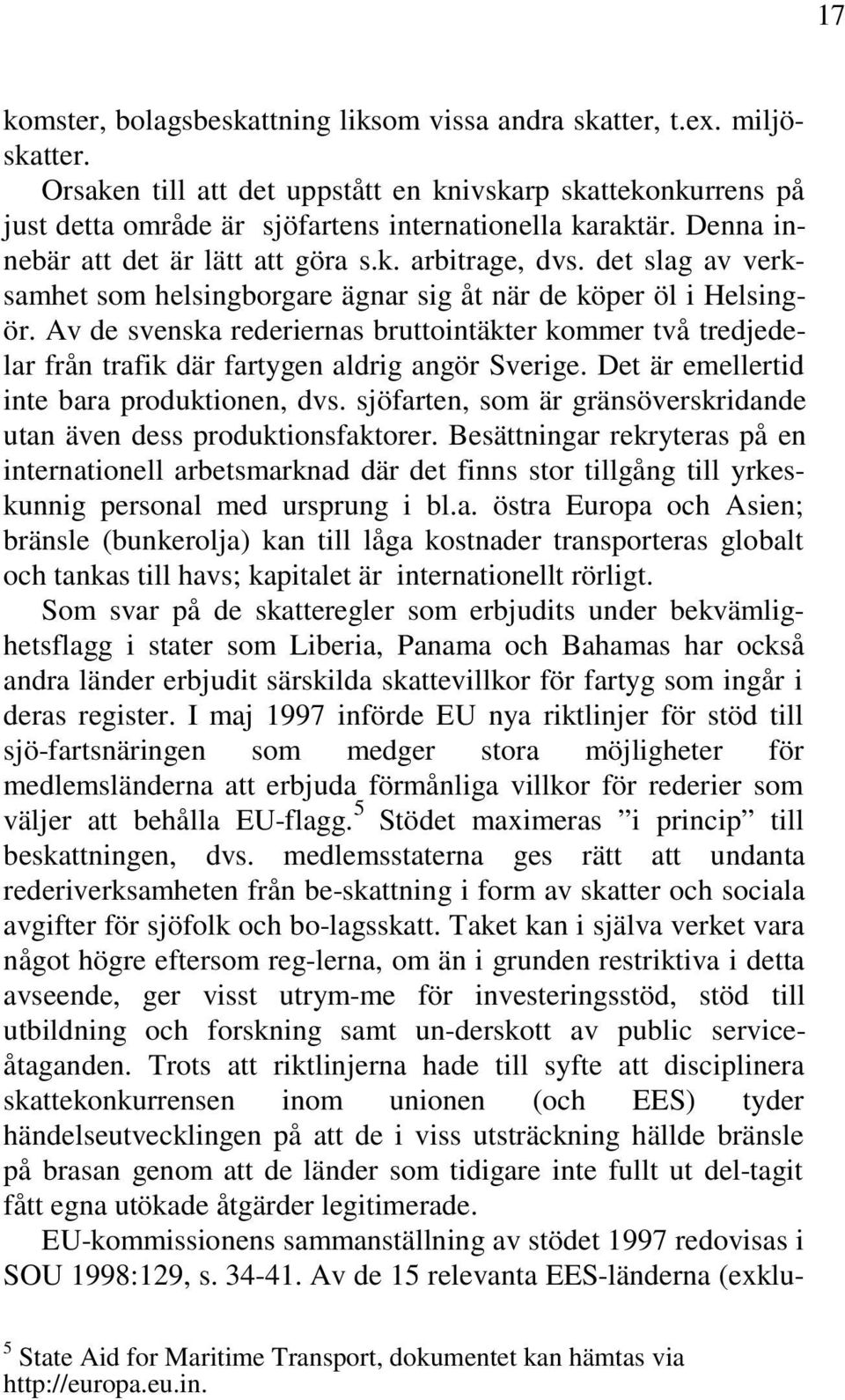 17

komster, bolagsbeskattning liksom vissa andra skatter, t.ex. miljöskatter.

Orsaken till att det uppstått en knivskarp skattekonkurrens på just detta område är sjöfartens internationella karaktär. Denna innebär att det är lätt att göra s.k. arbitrage, dvs. det slag av verksamhet som helsingborgare ägnar sig åt när de köper öl i Helsingör. Av de svenska rederiernas bruttointäkter kommer två tredjedelar från trafik där fartygen aldrig angör Sverige. Det är emellertid inte bara produktionen, dvs. sjöfarten, som är gränsöverskridande utan även dess produktionsfaktorer. Besättningar rekryteras på en internationell arbetsmarknad där det finns stor tillgång till yrkeskunnig personal med ursprung i bl.a. östra Europa och Asien; bränsle (bunkerolja) kan till låga kostnader transporteras globalt och tankas till havs; kapitalet är internationellt rörligt.

Som svar på de skatteregler som erbjudits under bekvämlighetsflagg i stater som Liberia, Panama och Bahamas har också andra länder erbjudit särskilda skattevillkor för fartyg som ingår i deras register. I maj 1997 införde EU nya riktlinjer för stöd till sjö-fartsnäringen som medger stora möjligheter för medlemsländerna att erbjuda förmånliga villkor för rederier som väljer att behålla EU-flagg.$^5$ Stödet maximeras ”i princip” till beskattningen, dvs. medlemsstaterna ges rätt att undanta rederiverksamheten från be-skattning i form av skatter och sociala avgifter för sjöfolk och bo-lagsskatt. Taket kan i själva verket vara något högre eftersom reg-lerna, om än i grunden restriktiva i detta avseende, ger visst utrym-me för investeringsstöd, stöd till utbildning och forskning samt un-derskott av public serviceåtaganden. Trots att riktlinjerna hade till syfte att disciplinera skattekonkurrensen inom unionen (och EES) tyder händelseutvecklingen på att de i viss utsträckning hällde bränsle på brasan genom att de länder som tidigare inte fullt ut del-tagit fått egna utökade åtgärder legitimerade.

EU-kommissionens sammanställning av stödet 1997 redovisas i SOU 1998:129, s. 34-41. Av de 15 relevanta EES-länderna (exklu-

$^5$ State Aid for Maritime Transport, dokumentet kan hämtas via http://europa.eu.in.